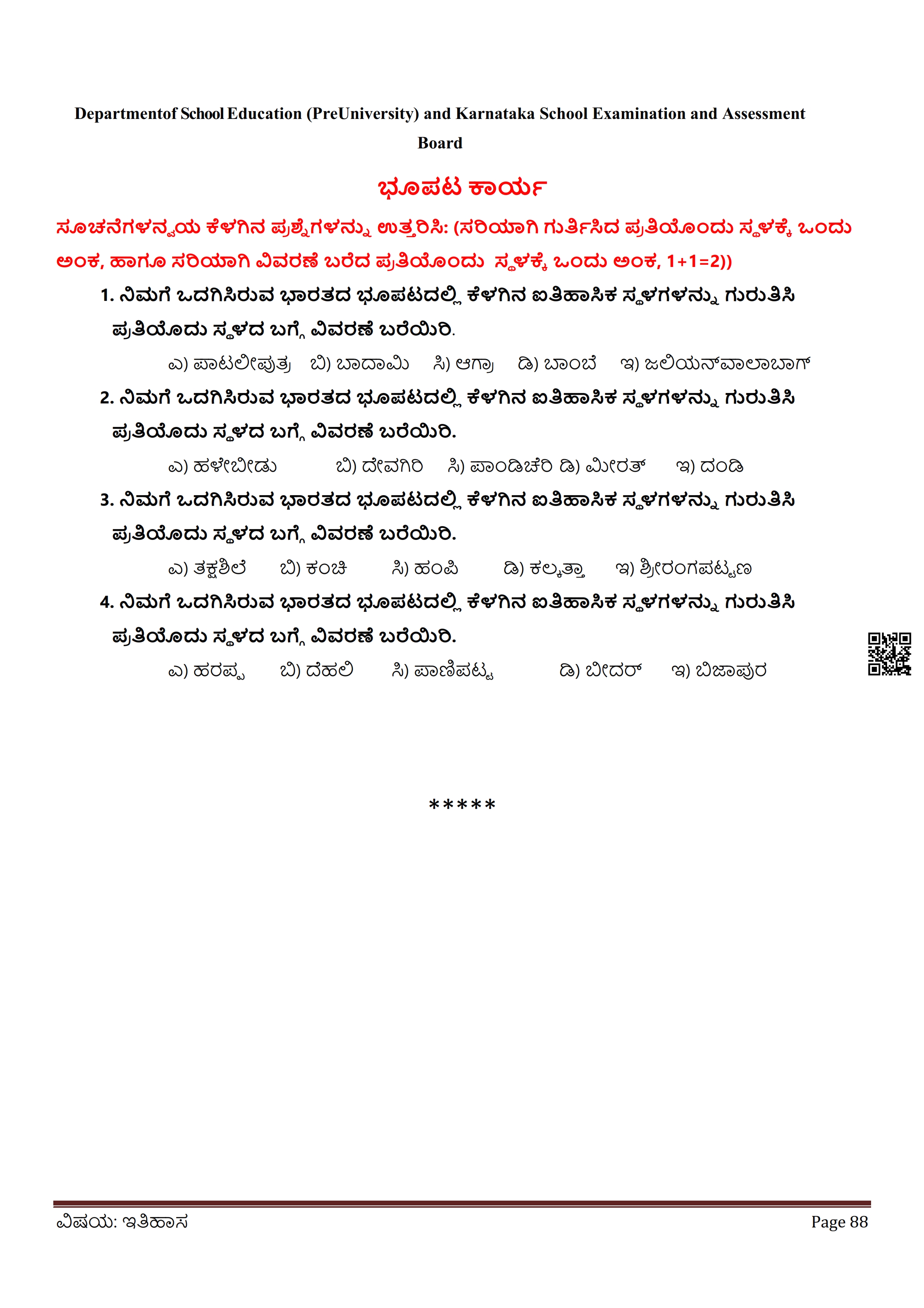 Departmentof School Education (PreUniversity) and Karnataka School Examination and Assessment Board

ಭೂಪಟ ಕಾರ್ಯ

ಸೂಚನೆಗಳನ್ವಯ ಕೆಳಗಿನ ಪ್ರಶ್ನೆಗಳನ್ನು ಉತ್ತರಿಸಿ: (ಸರಿಯಾಗಿ ಗುರ್ತಿಸಿದ ಪ್ರತಿಯೊಂದು ಸ್ಥಳಕ್ಕೆ ಒಂದು ಅಂಕ, ಹಾಗೂ ಸರಿಯಾಗಿ ವಿವರಣೆ ಬರೆದ ಪ್ರತಿಯೊಂದು ಸ್ಥಳಕ್ಕೆ ಒಂದು ಅಂಕ, 1+1=2))

1. ನಿಮಗೆ ಒದಗಿಸಿರುವ ಭಾರತದ ಭೂಪಟದಲ್ಲಿ ಕೆಳಗಿನ ಐತಿಹಾಸಿಕ ಸ್ಥಳಗಳನ್ನು ಗುರುತಿಸಿ ಪ್ರತಿಯೊದು ಸ್ಥಳದ ಬಗ್ಗೆ ವಿವರಣೆ ಬರೆಯಿರಿ.

ಎ) ಪಾಟಲೀಪುತ್ರ ಬಿ) ಬಾದಾಮಿ ಸಿ) ಆಗ್ರಾ ಡಿ) ಬಾಂಬೆ ಇ) ಜಲಿಯನ್‌ವಾಲಾಬಾಗ್

2. ನಿಮಗೆ ಒದಗಿಸಿರುವ ಭಾರತದ ಭೂಪಟದಲ್ಲಿ ಕೆಳಗಿನ ಐತಿಹಾಸಿಕ ಸ್ಥಳಗಳನ್ನು ಗುರುತಿಸಿ ಪ್ರತಿಯೊದು ಸ್ಥಳದ ಬಗ್ಗೆ ವಿವರಣೆ ಬರೆಯಿರಿ.

ಎ) ಹಳೇಬೀಡು ಬಿ) ದೇವಗಿರಿ ಸಿ) ಪಾಂಡಿಚೆರಿ ಡಿ) ಮೀರತ್ ಇ) ದಂಡಿ

3. ನಿಮಗೆ ಒದಗಿಸಿರುವ ಭಾರತದ ಭೂಪಟದಲ್ಲಿ ಕೆಳಗಿನ ಐತಿಹಾಸಿಕ ಸ್ಥಳಗಳನ್ನು ಗುರುತಿಸಿ ಪ್ರತಿಯೊದು ಸ್ಥಳದ ಬಗ್ಗೆ ವಿವರಣೆ ಬರೆಯಿರಿ.

ಎ) ತಕ್ಷಶಿಲೆ ಬಿ) ಕಂಚಿ ಸಿ) ಹಂಪಿ ಡಿ) ಕಲ್ಕತ್ತಾ ಇ) ಶ್ರೀರಂಗಪಟ್ಟಣ

4. ನಿಮಗೆ ಒದಗಿಸಿರುವ ಭಾರತದ ಭೂಪಟದಲ್ಲಿ ಕೆಳಗಿನ ಐತಿಹಾಸಿಕ ಸ್ಥಳಗಳನ್ನು ಗುರುತಿಸಿ ಪ್ರತಿಯೊದು ಸ್ಥಳದ ಬಗ್ಗೆ ವಿವರಣೆ ಬರೆಯಿರಿ.

ಎ) ಹರಪ್ಪ ಬಿ) ದೆಹಲಿ ಸಿ) ಪಾಣಿಪಟ್ಟ ಡಿ) ಬೀದರ್ ಇ) ಬಿಜಾಪುರ

*****

ವಿಷಯ: ಇತಿಹಾಸ Page 88